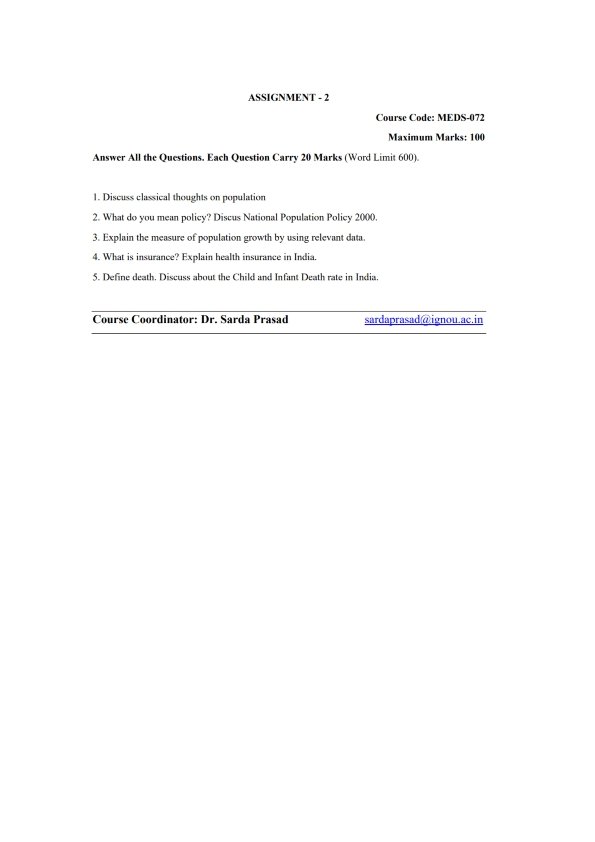 ASSIGNMENT - 2

Course Code: MEDS-072

Maximum Marks: 100

Answer All the Questions. Each Question Carry 20 Marks (Word Limit 600).

1. Discuss classical thoughts on population

2. What do you mean policy? Discus National Population Policy 2000.

3. Explain the measure of population growth by using relevant data.

4. What is insurance? Explain health insurance in India.

5. Define death. Discuss about the Child and Infant Death rate in India.

Course Coordinator: Dr. Sarda Prasad sardaprasad@ignou.ac.in